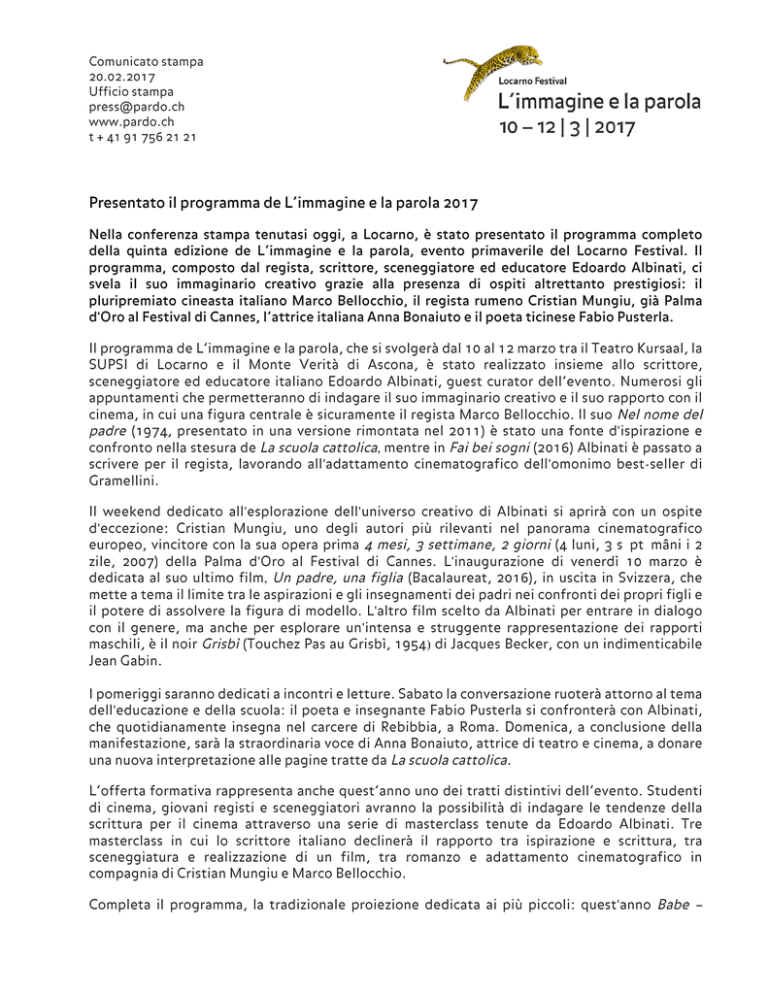 Comunicato stampa
20.02.2017
Ufficio stampa
press@pardo.ch
www.pardo.ch
t + 41 91 756 21 21

Locarno Festival
L'immagine e la parola
10 – 12 | 3 | 2017

Presentato il programma de L'immagine e la parola 2017

Nella conferenza stampa tenutasi oggi, a Locarno, è stato presentato il programma completo della quinta edizione de L'immagine e la parola, evento primaverile del Locarno Festival. Il programma, composto dal regista, scrittore, sceneggiatore ed educatore Edoardo Albinati, ci svela il suo immaginario creativo grazie alla presenza di ospiti altrettanto prestigiosi: il pluripremiato cineasta italiano Marco Bellocchio, il regista rumeno Cristian Mungiu, già Palma d'Oro al Festival di Cannes, l'attrice italiana Anna Bonaiuto e il poeta ticinese Fabio Pusterla.

Il programma de L'immagine e la parola, che si svolgerà dal 10 al 12 marzo tra il Teatro Kursaal, la SUPSI di Locarno e il Monte Verità di Ascona, è stato realizzato insieme allo scrittore, sceneggiatore ed educatore italiano Edoardo Albinati, guest curator dell'evento. Numerosi gli appuntamenti che permetteranno di indagare il suo immaginario creativo e il suo rapporto con il cinema, in cui una figura centrale è sicuramente il regista Marco Bellocchio. Il suo Nel nome del padre (1974, presentato in una versione rimontata nel 2011) è stato una fonte d'ispirazione e confronto nella stesura de La scuola cattolica, mentre in Fai bei sogni (2016) Albinati è passato a scrivere per il regista, lavorando all'adattamento cinematografico dell'omonimo best-seller di Gramellini.

Il weekend dedicato all'esplorazione dell'universo creativo di Albinati si aprirà con un ospite d'eccezione: Cristian Mungiu, uno degli autori più rilevanti nel panorama cinematografico europeo, vincitore con la sua opera prima 4 mesi, 3 settimane, 2 giorni (4 luni, 3 s pt mâni i 2 zile, 2007) della Palma d'Oro al Festival di Cannes. L'inaugurazione di venerdì 10 marzo è dedicata al suo ultimo film, Un padre, una figlia (Bacalaureat, 2016), in uscita in Svizzera, che mette a tema il limite tra le aspirazioni e gli insegnamenti dei padri nei confronti dei propri figli e il potere di assolvere la figura di modello. L'altro film scelto da Albinati per entrare in dialogo con il genere, ma anche per esplorare un'intensa e struggente rappresentazione dei rapporti maschili, è il noir Grisbì (Touchez Pas au Grisbi, 1954) di Jacques Becker, con un indimenticabile Jean Gabin.

I pomeriggi saranno dedicati a incontri e letture. Sabato la conversazione ruoterà attorno al tema dell'educazione e della scuola: il poeta e insegnante Fabio Pusterla si confronterà con Albinati, che quotidianamente insegna nel carcere di Rebibbia, a Roma. Domenica, a conclusione della manifestazione, sarà la straordinaria voce di Anna Bonaiuto, attrice di teatro e cinema, a donare una nuova interpretazione alle pagine tratte da La scuola cattolica.

L'offerta formativa rappresenta anche quest'anno uno dei tratti distintivi dell'evento. Studenti di cinema, giovani registi e sceneggiatori avranno la possibilità di indagare le tendenze della scrittura per il cinema attraverso una serie di masterclass tenute da Edoardo Albinati. Tre masterclass in cui lo scrittore italiano declinerà il rapporto tra ispirazione e scrittura, tra sceneggiatura e realizzazione di un film, tra romanzo e adattamento cinematografico in compagnia di Cristian Mungiu e Marco Bellocchio.

Completa il programma, la tradizionale proiezione dedicata ai più piccoli: quest'anno Babe –